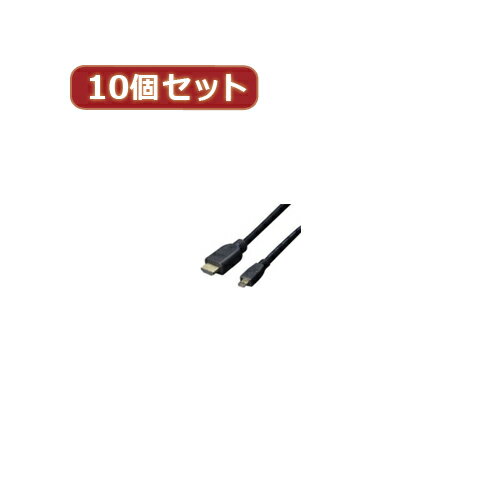 10個セット